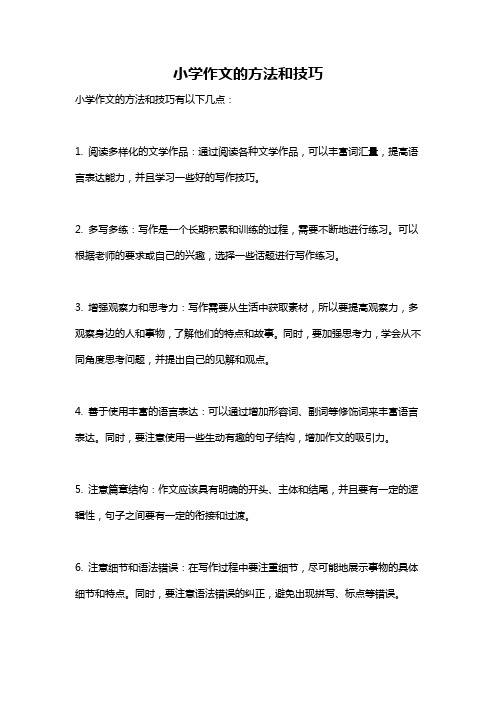 小学作文的方法和技巧

小学作文的方法和技巧有以下几点：

1. 阅读多样化的文学作品：通过阅读各种文学作品，可以丰富词汇量，提高语言表达能力，并且学习一些好的写作技巧。

2. 多写多练：写作是一个长期积累和训练的过程，需要不断地进行练习。可以根据老师的要求或自己的兴趣，选择一些话题进行写作练习。

3. 增强观察力和思考力：写作需要从生活中获取素材，所以要提高观察力，多观察身边的人和事物，了解他们的特点和故事。同时，要加强思考力，学会从不同角度思考问题，并提出自己的见解和观点。

4. 善于使用丰富的语言表达：可以通过增加形容词、副词等修饰词来丰富语言表达。同时，要注意使用一些生动有趣的句子结构，增加作文的吸引力。

5. 注意篇章结构：作文应该具有明确的开头、主体和结尾，并且要有一定的逻辑性，句子之间要有一定的衔接和过渡。

6. 注意细节和语法错误：在写作过程中要注重细节，尽可能地展示事物的具体细节和特点。同时，要注意语法错误的纠正，避免出现拼写、标点等错误。